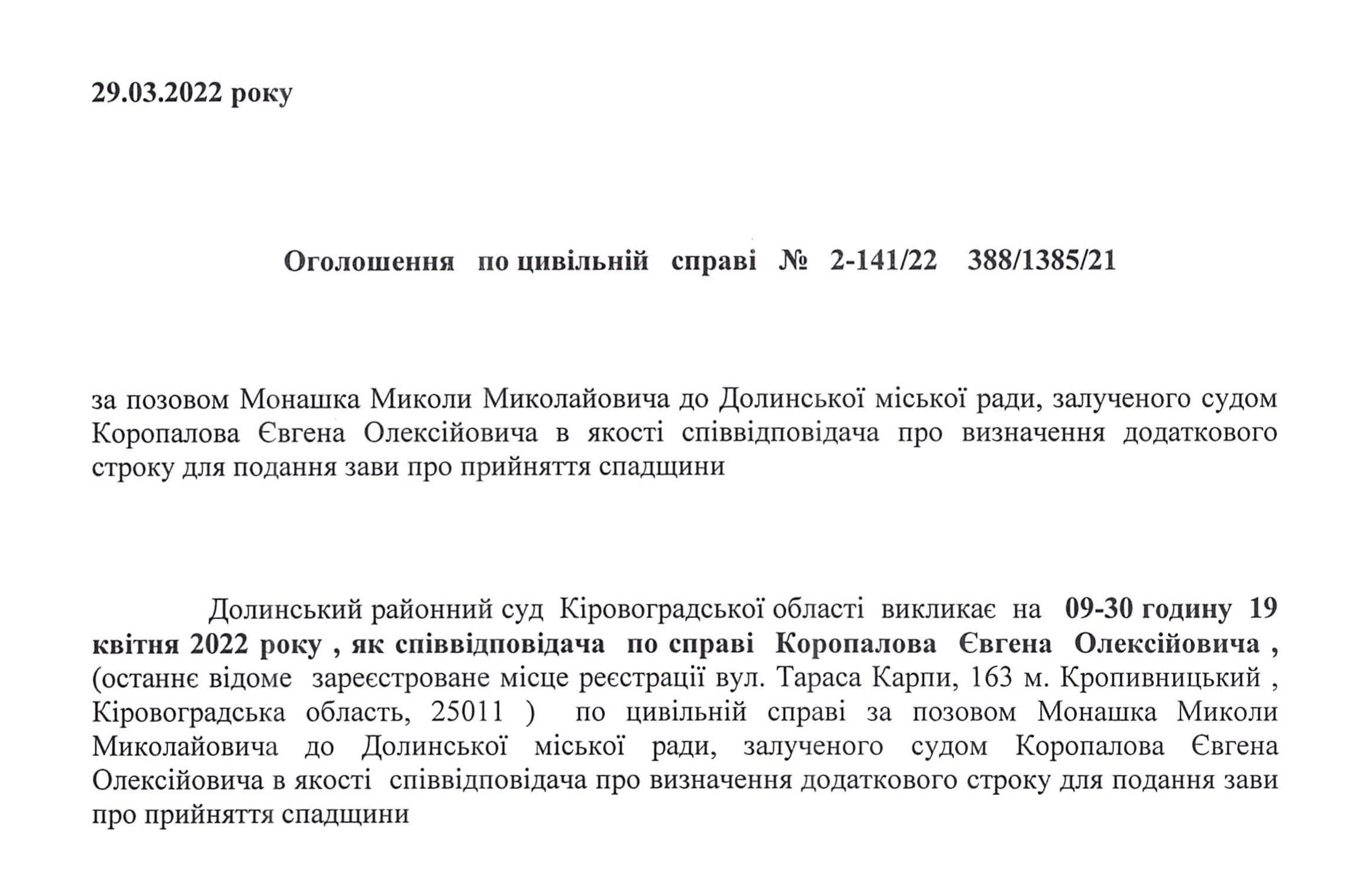 29.03.2022 року

Оголошення по цивільній справі № 2-141/22 388/1385/21

за позовом Монашка Миколи Миколайовича до Долинської міської ради, залученого судом Коропалова Євгена Олексійовича в якості співвідповідача про визначення додаткового строку для подання зави про прийняття спадщини

Долинський районний суд Кіровоградської області викликає на 09-30 годину 19 квітня 2022 року , як співвідповідача по справі Коропалова Євгена Олексійовича , (останнє відоме зареєстроване місце реєстрації вул. Тараса Карпи, 163 м. Кропивницький , Кіровоградська область, 25011 ) по цивільній справі за позовом Монашка Миколи Миколайовича до Долинської міської ради, залученого судом Коропалова Євгена Олексійовича в якості співвідповідача про визначення додаткового строку для подання зави про прийняття спадщини